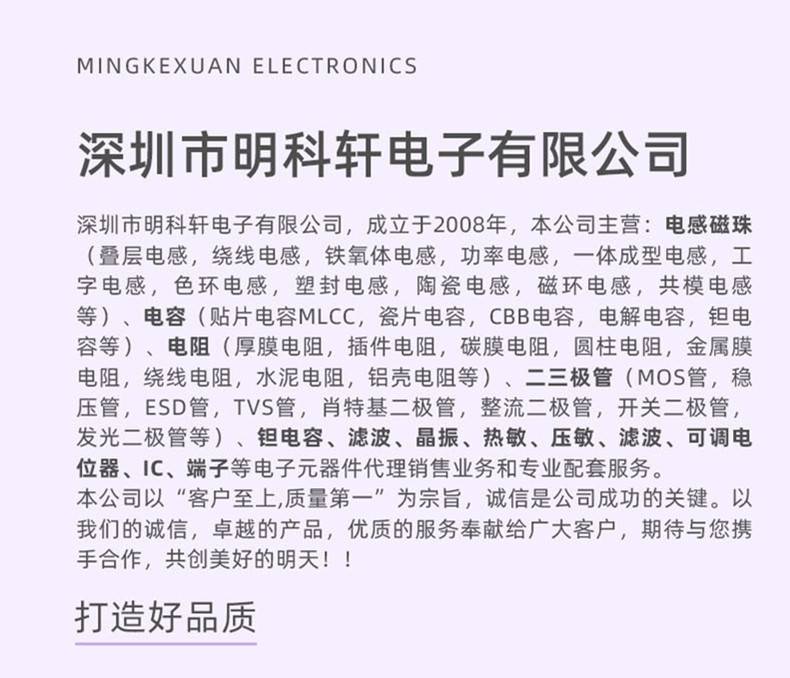 MINGKEXUAN ELECTRONICS

深圳市明科轩电子有限公司

深圳市明科轩电子有限公司，成立于2008年，本公司主营：电感磁珠（叠层电感，绕线电感，铁氧体电感，功率电感，一体成型电感，工字电感，色环电感，塑封电感，陶瓷电感，磁环电感，共模电感等）、电容（贴片电容MLCC，瓷片电容，CBB电容，电解电容，钽电容等）、电阻（厚膜电阻，插件电阻，碳膜电阻，圆柱电阻，金属膜电阻，绕线电阻，水泥电阻，铝壳电阻等）、二三极管（MOS管，稳压管，ESD管，TVS管，肖特基二极管，整流二极管，开关二极管，发光二极管等）、钽电容、滤波、晶振、热敏、压敏、滤波、可调电位器、IC、端子等电子元器件代理销售业务和专业配套服务。
本公司以“客户至上,质量第一”为宗旨，诚信是公司成功的关键。以我们的诚信，卓越的产品，优质的服务奉献给广大客户，期待与您携手合作，共创美好的明天！！

打造好品质